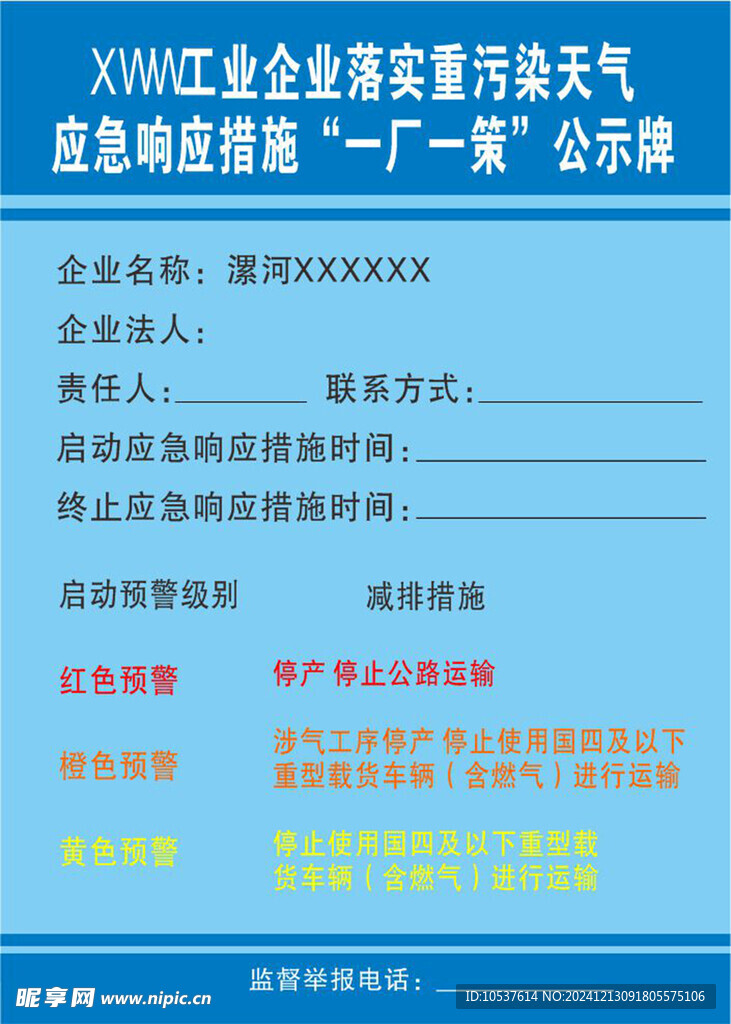 XWW工业企业落实重污染天气
应急响应措施“一厂一策”公示牌

企业名称：漯河XXXXXX

企业法人：

责任人：____ 联系方式：____

启动应急响应措施时间：____

终止应急响应措施时间：____

启动预警级别 减排措施

红色预警 停产 停止公路运输

橙色预警 涉气工序停产 停止使用国四及以下重型载货车辆（含燃气）进行运输

黄色预警 停止使用国四及以下重型载货车辆（含燃气）进行运输

监督举报电话：____

昵享网 www.nipic.cn

ID:10537614 NO:20241213091805575106